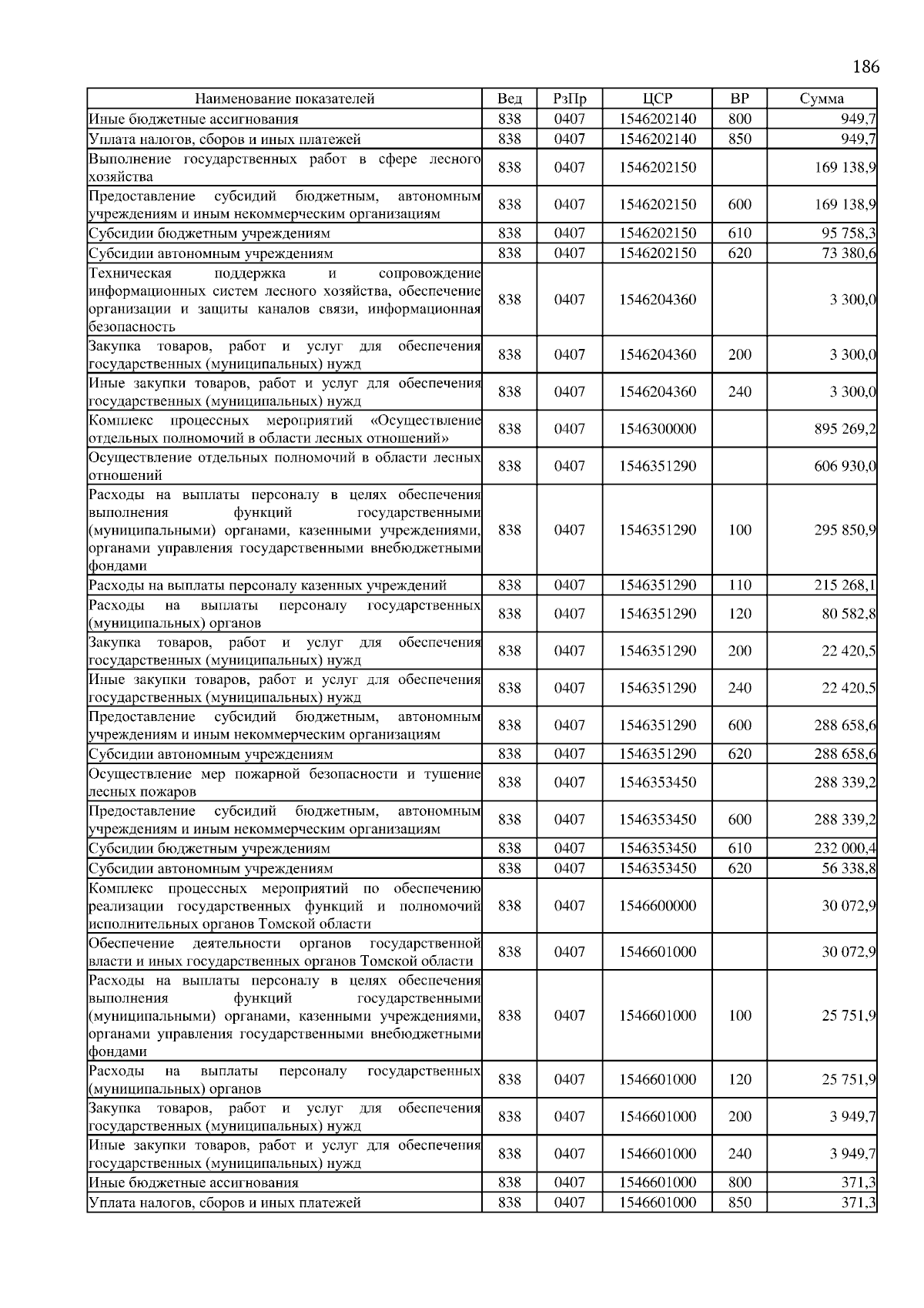 186

| Наименование показателей | Вед | РзПр | ЦСР | ВР | Сумма |
|---|---|---|---|---|---|
| Иные бюджетные ассигнования | 838 | 0407 | 1546202140 | 800 | 949,7 |
| Уплата налогов, сборов и иных платежей | 838 | 0407 | 1546202140 | 850 | 949,7 |
| Выполнение государственных работ в сфере лесного хозяйства | 838 | 0407 | 1546202150 | | 169 138,9 |
| Предоставление субсидий бюджетным, автономным учреждениям и иным некоммерческим организациям | 838 | 0407 | 1546202150 | 600 | 169 138,9 |
| Субсидии бюджетным учреждениям | 838 | 0407 | 1546202150 | 610 | 95 758,3 |
| Субсидии автономным учреждениям | 838 | 0407 | 1546202150 | 620 | 73 380,6 |
| Техническая поддержка и сопровождение информационных систем лесного хозяйства, обеспечение организации и защиты каналов связи, информационная безопасность | 838 | 0407 | 1546204360 | | 3 300,0 |
| Закупка товаров, работ и услуг для обеспечения государственных (муниципальных) нужд | 838 | 0407 | 1546204360 | 200 | 3 300,0 |
| Иные закупки товаров, работ и услуг для обеспечения государственных (муниципальных) нужд | 838 | 0407 | 1546204360 | 240 | 3 300,0 |
| Комплекс процессных мероприятий «Осуществление отдельных полномочий в области лесных отношений» | 838 | 0407 | 1546300000 | | 895 269,2 |
| Осуществление отдельных полномочий в области лесных отношений | 838 | 0407 | 1546351290 | | 606 930,0 |
| Расходы на выплаты персоналу в целях обеспечения выполнения функций государственными (муниципальными) органами, казенными учреждениями, органами управления государственными внебюджетными фондами | 838 | 0407 | 1546351290 | 100 | 295 850,9 |
| Расходы на выплаты персоналу казенных учреждений | 838 | 0407 | 1546351290 | 110 | 215 268,1 |
| Расходы на выплаты персоналу государственных (муниципальных) органов | 838 | 0407 | 1546351290 | 120 | 80 582,8 |
| Закупка товаров, работ и услуг для обеспечения государственных (муниципальных) нужд | 838 | 0407 | 1546351290 | 200 | 22 420,5 |
| Иные закупки товаров, работ и услуг для обеспечения государственных (муниципальных) нужд | 838 | 0407 | 1546351290 | 240 | 22 420,5 |
| Предоставление субсидий бюджетным, автономным учреждениям и иным некоммерческим организациям | 838 | 0407 | 1546351290 | 600 | 288 658,6 |
| Субсидии автономным учреждениям | 838 | 0407 | 1546351290 | 620 | 288 658,6 |
| Осуществление мер пожарной безопасности и тушение лесных пожаров | 838 | 0407 | 1546353450 | | 288 339,2 |
| Предоставление субсидий бюджетным, автономным учреждениям и иным некоммерческим организациям | 838 | 0407 | 1546353450 | 600 | 288 339,2 |
| Субсидии бюджетным учреждениям | 838 | 0407 | 1546353450 | 610 | 232 000,4 |
| Субсидии автономным учреждениям | 838 | 0407 | 1546353450 | 620 | 56 338,8 |
| Комплекс процессных мероприятий по обеспечению реализации государственных функций и полномочий исполнительных органов Томской области | 838 | 0407 | 1546600000 | | 30 072,9 |
| Обеспечение деятельности органов государственной власти и иных государственных органов Томской области | 838 | 0407 | 1546601000 | | 30 072,9 |
| Расходы на выплаты персоналу в целях обеспечения выполнения функций государственными (муниципальными) органами, казенными учреждениями, органами управления государственными внебюджетными фондами | 838 | 0407 | 1546601000 | 100 | 25 751,9 |
| Расходы на выплаты персоналу государственных (муниципальных) органов | 838 | 0407 | 1546601000 | 120 | 25 751,9 |
| Закупка товаров, работ и услуг для обеспечения государственных (муниципальных) нужд | 838 | 0407 | 1546601000 | 200 | 3 949,7 |
| Иные закупки товаров, работ и услуг для обеспечения государственных (муниципальных) нужд | 838 | 0407 | 1546601000 | 240 | 3 949,7 |
| Иные бюджетные ассигнования | 838 | 0407 | 1546601000 | 800 | 371,3 |
| Уплата налогов, сборов и иных платежей | 838 | 0407 | 1546601000 | 850 | 371,3 |